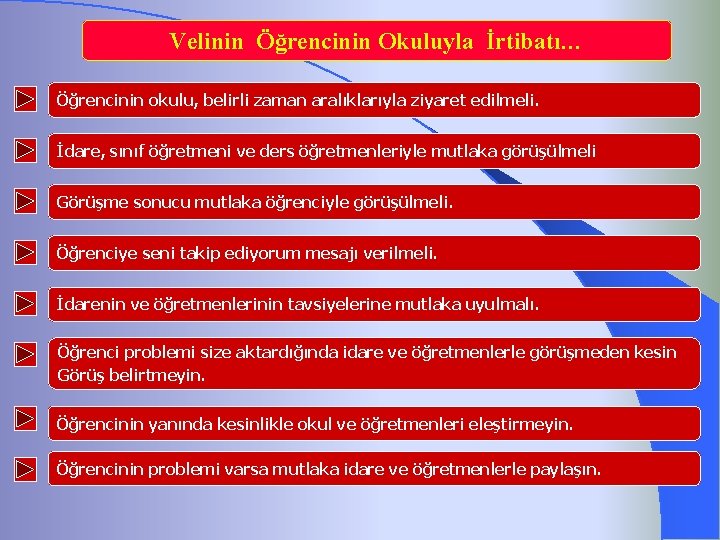 Velinin Öğrencinin Okuluyla İrtibatı…

Öğrencinin okulu, belirli zaman aralıklarıyla ziyaret edilmeli.

İdare, sınıf öğretmeni ve ders öğretmenleriyle mutlaka görüşülmeli

Görüşme sonucu mutlaka öğrenciyle görüşülmeli.

Öğrenciye seni takip ediyorum mesajı verilmeli.

İdarenin ve öğretmenlerinin tavsiyelerine mutlaka uyulmalı.

Öğrenci problemi size aktardığında idare ve öğretmenlerle görüşmeden kesin Görüş belirtmeyin.

Öğrencinin yanında kesinlikle okul ve öğretmenleri eleştirmeyin.

Öğrencinin problemi varsa mutlaka idare ve öğretmenlerle paylaşın.